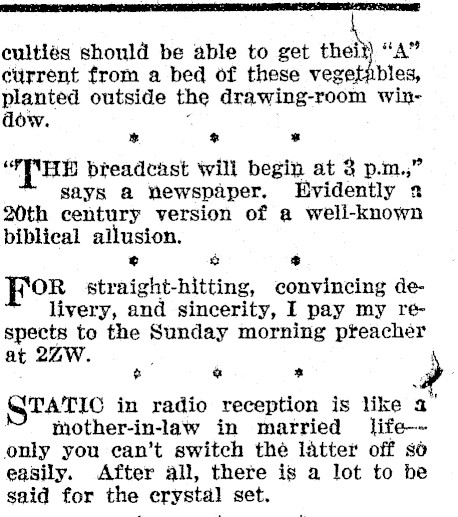 culties should be able to get their "A" current from a bed of these vegetables, planted outside the drawing-room window.

\* \* \*

"THE breadcast will begin at 3 p.m.," says a newspaper. Evidently a 20th century version of a well-known biblical allusion.

\* \* \*

FOR straight-hitting, convincing delivery, and sincerity, I pay my respects to the Sunday morning preacher at 2ZW.

\* \* \*

STATIC in radio reception is like a mother-in-law in married life—only you can't switch the latter off so easily. After all, there is a lot to be said for the crystal set.